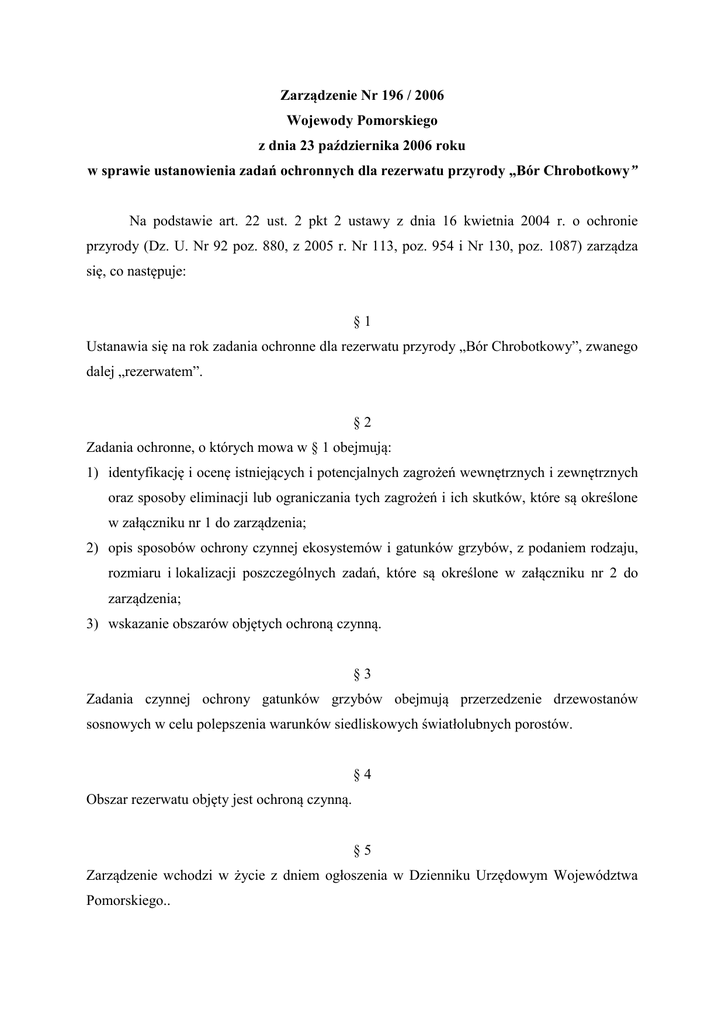 Zarządzenie Nr 196 / 2006
Wojewody Pomorskiego
z dnia 23 października 2006 roku
w sprawie ustanowienia zadań ochronnych dla rezerwatu przyrody „Bór Chrobotkowy”

Na podstawie art. 22 ust. 2 pkt 2 ustawy z dnia 16 kwietnia 2004 r. o ochronie przyrody (Dz. U. Nr 92 poz. 880, z 2005 r. Nr 113, poz. 954 i Nr 130, poz. 1087) zarządza się, co następuje:

§ 1
Ustanawia się na rok zadania ochronne dla rezerwatu przyrody „Bór Chrobotkowy”, zwanego dalej „rezerwatem”.

§ 2
Zadania ochronne, o których mowa w § 1 obejmują:
1) identyfikację i ocenę istniejących i potencjalnych zagrożeń wewnętrznych i zewnętrznych oraz sposoby eliminacji lub ograniczania tych zagrożeń i ich skutków, które są określone w załączniku nr 1 do zarządzenia;
2) opis sposobów ochrony czynnej ekosystemów i gatunków grzybów, z podaniem rodzaju, rozmiaru i lokalizacji poszczególnych zadań, które są określone w załączniku nr 2 do zarządzenia;
3) wskazanie obszarów objętych ochroną czynną.

§ 3
Zadania czynnej ochrony gatunków grzybów obejmują przerzedzenie drzewostanów sosnowych w celu polepszenia warunków siedliskowych światłolubnych porostów.

§ 4
Obszar rezerwatu objęty jest ochroną czynną.

§ 5
Zarządzenie wchodzi w życie z dniem ogłoszenia w Dzienniku Urzędowym Województwa Pomorskiego..